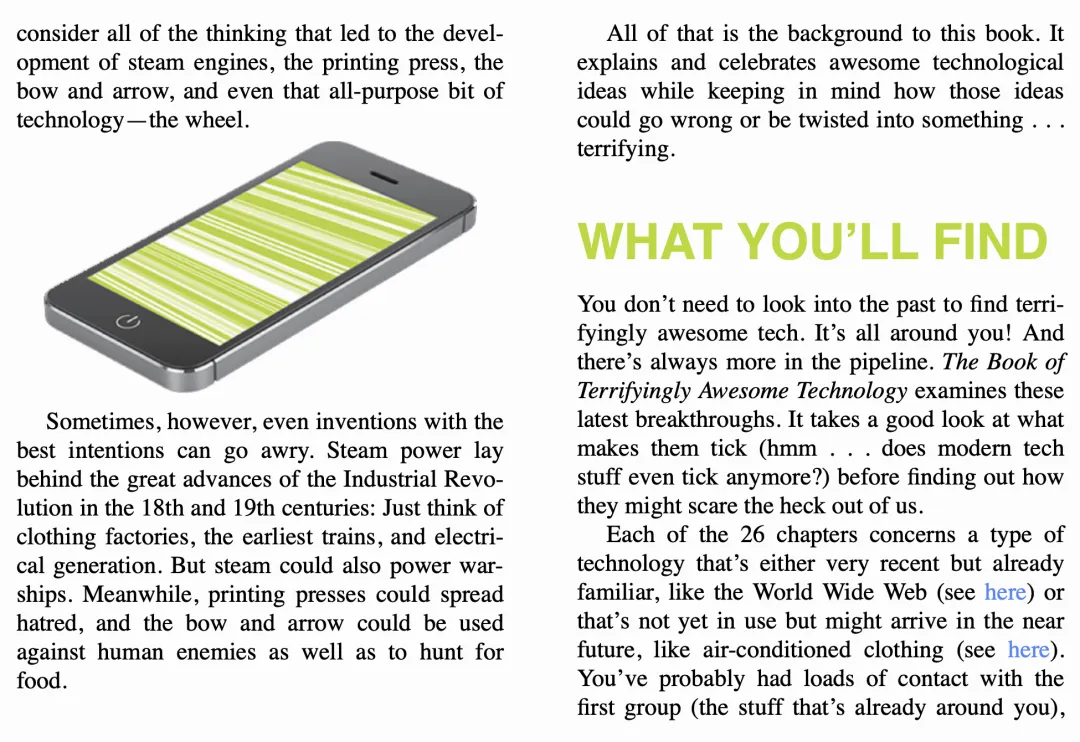 consider all of the thinking that led to the development of steam engines, the printing press, the bow and arrow, and even that all-purpose bit of technology—the wheel.

Sometimes, however, even inventions with the best intentions can go awry. Steam power lay behind the great advances of the Industrial Revolution in the 18th and 19th centuries: Just think of clothing factories, the earliest trains, and electrical generation. But steam could also power warships. Meanwhile, printing presses could spread hatred, and the bow and arrow could be used against human enemies as well as to hunt for food.

All of that is the background to this book. It explains and celebrates awesome technological ideas while keeping in mind how those ideas could go wrong or be twisted into something . . . terrifying.

WHAT YOU'LL FIND

You don't need to look into the past to find terrifyingly awesome tech. It's all around you! And there's always more in the pipeline. The Book of Terrifyingly Awesome Technology examines these latest breakthroughs. It takes a good look at what makes them tick (hmm . . . does modern tech stuff even tick anymore?) before finding out how they might scare the heck out of us.

Each of the 26 chapters concerns a type of technology that's either very recent but already familiar, like the World Wide Web (see here) or that's not yet in use but might arrive in the near future, like air-conditioned clothing (see here). You've probably had loads of contact with the first group (the stuff that's already around you),